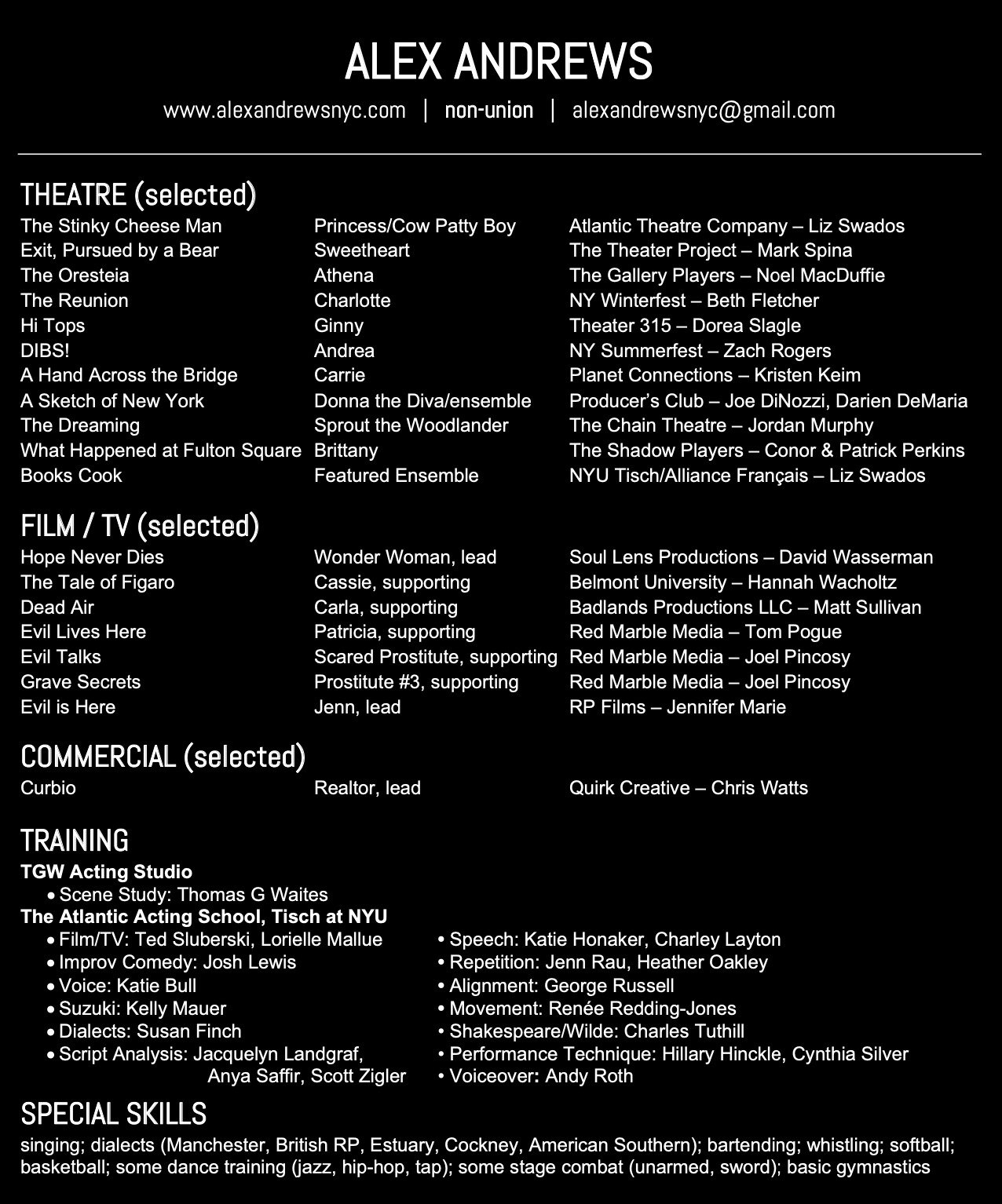 ALEX ANDREWS

www.alexandrewsnyc.com | non-union | alexandrewsnyc@gmail.com

THEATRE (selected)

| | | |
|---|---|---|
| The Stinky Cheese Man | Princess/Cow Patty Boy | Atlantic Theatre Company – Liz Swados |
| Exit, Pursued by a Bear | Sweetheart | The Theater Project – Mark Spina |
| The Oresteia | Athena | The Gallery Players – Noel MacDuffie |
| The Reunion | Charlotte | NY Winterfest – Beth Fletcher |
| Hi Tops | Ginny | Theater 315 – Dorea Slagle |
| DIBS! | Andrea | NY Summerfest – Zach Rogers |
| A Hand Across the Bridge | Carrie | Planet Connections – Kristen Keim |
| A Sketch of New York | Donna the Diva/ensemble | Producer's Club – Joe DiNozzi, Darien DeMaria |
| The Dreaming | Sprout the Woodlander | The Chain Theatre – Jordan Murphy |
| What Happened at Fulton Square | Brittany | The Shadow Players – Conor & Patrick Perkins |
| Books Cook | Featured Ensemble | NYU Tisch/Alliance Français – Liz Swados |

FILM / TV (selected)

| | | |
|---|---|---|
| Hope Never Dies | Wonder Woman, lead | Soul Lens Productions – David Wasserman |
| The Tale of Figaro | Cassie, supporting | Belmont University – Hannah Wacholtz |
| Dead Air | Carla, supporting | Badlands Productions LLC – Matt Sullivan |
| Evil Lives Here | Patricia, supporting | Red Marble Media – Tom Pogue |
| Evil Talks | Scared Prostitute, supporting | Red Marble Media – Joel Pincosy |
| Grave Secrets | Prostitute #3, supporting | Red Marble Media – Joel Pincosy |
| Evil is Here | Jenn, lead | RP Films – Jennifer Marie |

COMMERCIAL (selected)

| | | |
|---|---|---|
| Curbio | Realtor, lead | Quirk Creative – Chris Watts |

TRAINING

TGW Acting Studio
• Scene Study: Thomas G Waites
The Atlantic Acting School, Tisch at NYU
• Film/TV: Ted Sluberski, Lorielle Mallue
• Improv Comedy: Josh Lewis
• Voice: Katie Bull
• Suzuki: Kelly Mauer
• Dialects: Susan Finch
• Script Analysis: Jacquelyn Landgraf, Anya Saffir, Scott Zigler

• Speech: Katie Honaker, Charley Layton
• Repetition: Jenn Rau, Heather Oakley
• Alignment: George Russell
• Movement: Renée Redding-Jones
• Shakespeare/Wilde: Charles Tuthill
• Performance Technique: Hillary Hinckle, Cynthia Silver
• Voiceover: Andy Roth

SPECIAL SKILLS

singing; dialects (Manchester, British RP, Estuary, Cockney, American Southern); bartending; whistling; softball; basketball; some dance training (jazz, hip-hop, tap); some stage combat (unarmed, sword); basic gymnastics